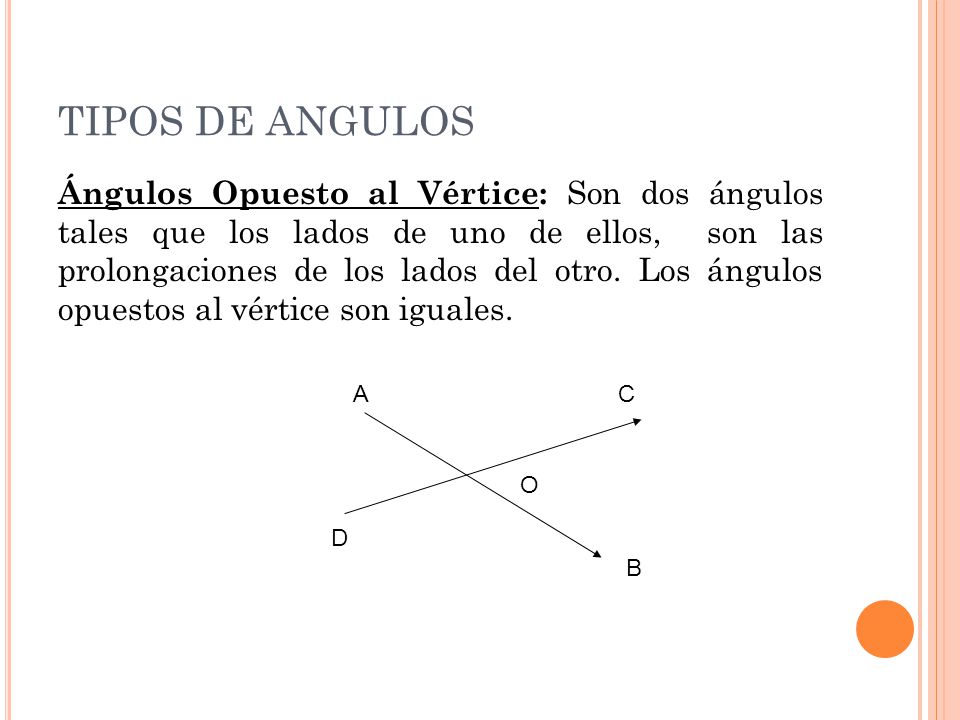 TIPOS DE ANGULOS

Ángulos Opuesto al Vértice: Son dos ángulos tales que los lados de uno de ellos, son las prolongaciones de los lados del otro. Los ángulos opuestos al vértice son iguales.

A
C
O
D
B